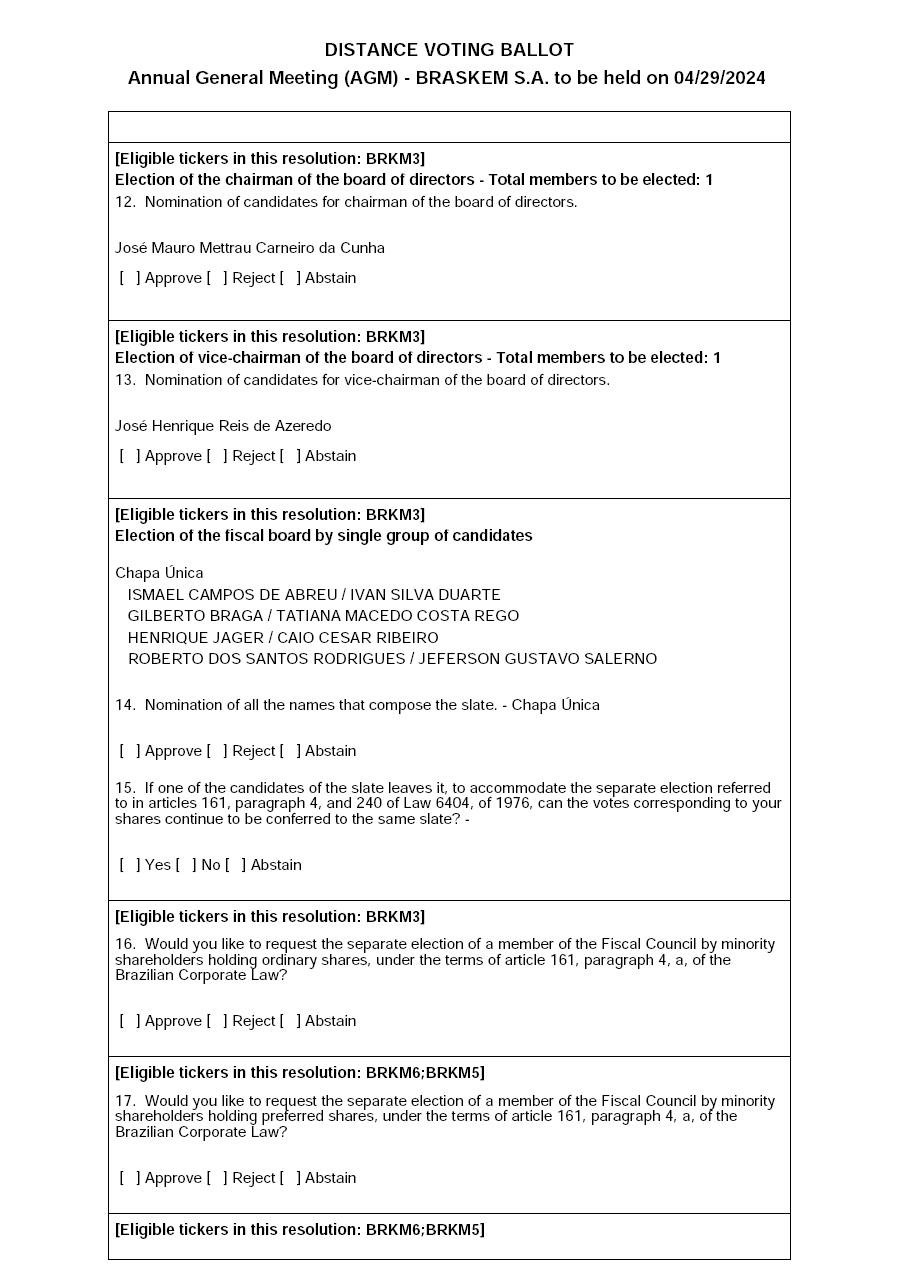 DISTANCE VOTING BALLOT
Annual General Meeting (AGM) - BRASKEM S.A. to be held on 04/29/2024

[Eligible tickers in this resolution: BRKM3]
Election of the chairman of the board of directors - Total members to be elected: 1
12. Nomination of candidates for chairman of the board of directors.

José Mauro Mettrau Carneiro da Cunha
[ ] Approve [ ] Reject [ ] Abstain

[Eligible tickers in this resolution: BRKM3]
Election of vice-chairman of the board of directors - Total members to be elected: 1
13. Nomination of candidates for vice-chairman of the board of directors.

José Henrique Reis de Azeredo
[ ] Approve [ ] Reject [ ] Abstain

[Eligible tickers in this resolution: BRKM3]
Election of the fiscal board by single group of candidates

Chapa Única
ISMAEL CAMPOS DE ABREU / IVAN SILVA DUARTE
GILBERTO BRAGA / TATIANA MACEDO COSTA REGO
HENRIQUE JAGER / CAIO CESAR RIBEIRO
ROBERTO DOS SANTOS RODRIGUES / JEFERSON GUSTAVO SALERNO

14. Nomination of all the names that compose the slate. - Chapa Única

[ ] Approve [ ] Reject [ ] Abstain

15. If one of the candidates of the slate leaves it, to accommodate the separate election referred to in articles 161, paragraph 4, and 240 of Law 6404, of 1976, can the votes corresponding to your shares continue to be conferred to the same slate? -

[ ] Yes [ ] No [ ] Abstain

[Eligible tickers in this resolution: BRKM3]
16. Would you like to request the separate election of a member of the Fiscal Council by minority shareholders holding ordinary shares, under the terms of article 161, paragraph 4, a, of the Brazilian Corporate Law?

[ ] Approve [ ] Reject [ ] Abstain

[Eligible tickers in this resolution: BRKM6;BRKM5]
17. Would you like to request the separate election of a member of the Fiscal Council by minority shareholders holding preferred shares, under the terms of article 161, paragraph 4, a, of the Brazilian Corporate Law?

[ ] Approve [ ] Reject [ ] Abstain

[Eligible tickers in this resolution: BRKM6;BRKM5]